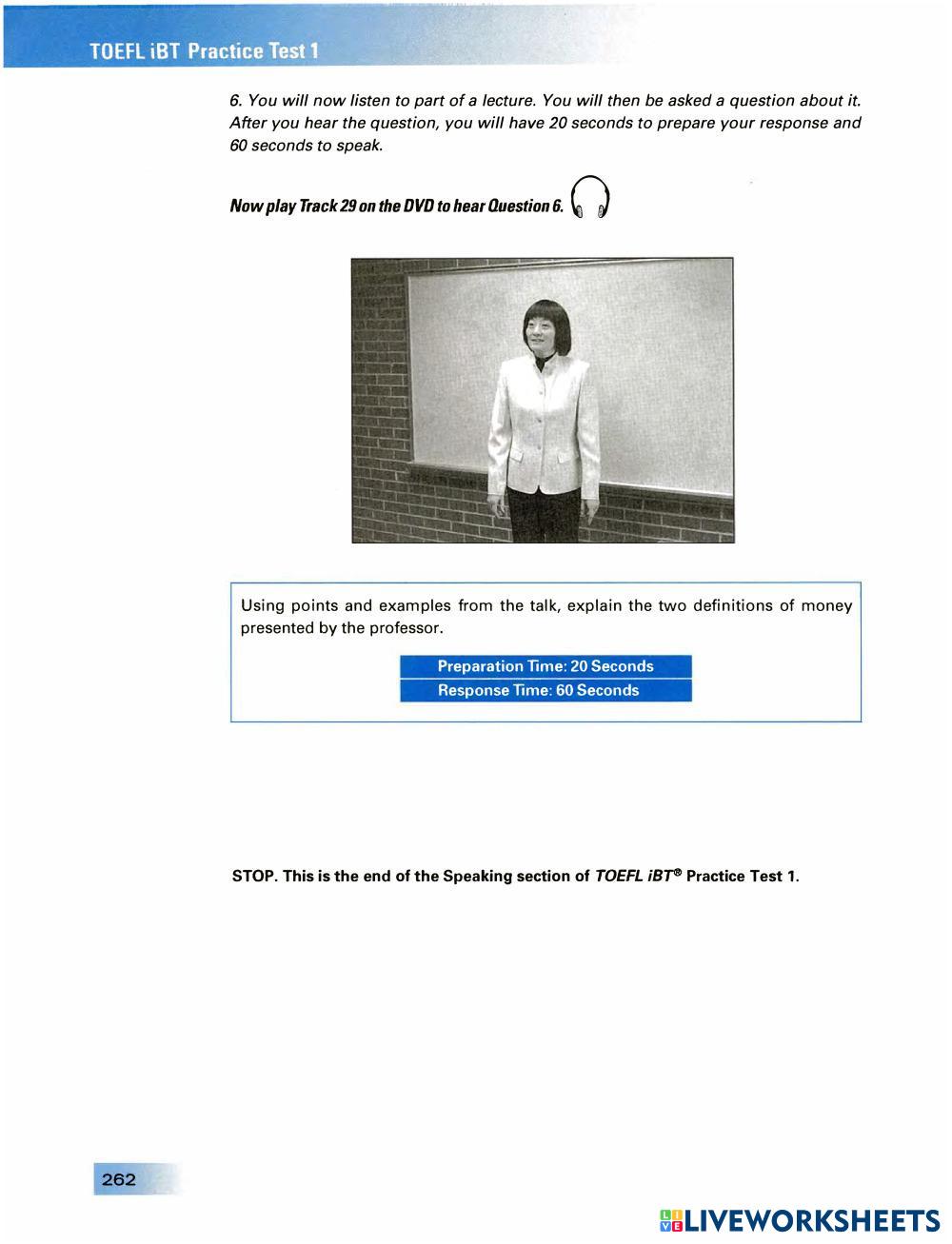 TOEFL iBT Practice Test 1

6. You will now listen to part of a lecture. You will then be asked a question about it. After you hear the question, you will have 20 seconds to prepare your response and 60 seconds to speak.

Now play Track 29 on the DVD to hear Question 6.

Using points and examples from the talk, explain the two definitions of money presented by the professor.

Preparation Time: 20 Seconds
Response Time: 60 Seconds

STOP. This is the end of the Speaking section of TOEFL iBT® Practice Test 1.

262

LIVEWORKSHEETS